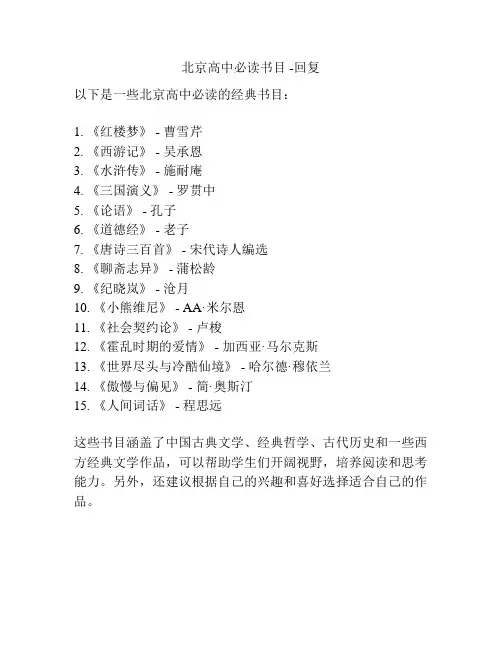 北京高中必读书目 -回复

以下是一些北京高中必读的经典书目：

1. 《红楼梦》 - 曹雪芹
2. 《西游记》 - 吴承恩
3. 《水浒传》 - 施耐庵
4. 《三国演义》 - 罗贯中
5. 《论语》 - 孔子
6. 《道德经》 - 老子
7. 《唐诗三百首》 - 宋代诗人编选
8. 《聊斋志异》 - 蒲松龄
9. 《纪晓岚》 - 沧月
10. 《小熊维尼》 - AA·米尔恩
11. 《社会契约论》 - 卢梭
12. 《霍乱时期的爱情》 - 加西亚·马尔克斯
13. 《世界尽头与冷酷仙境》 - 哈尔德·穆依兰
14. 《傲慢与偏见》 - 简·奥斯汀
15. 《人间词话》 - 程思远

这些书目涵盖了中国古典文学、经典哲学、古代历史和一些西方经典文学作品，可以帮助学生们开阔视野，培养阅读和思考能力。另外，还建议根据自己的兴趣和喜好选择适合自己的作品。